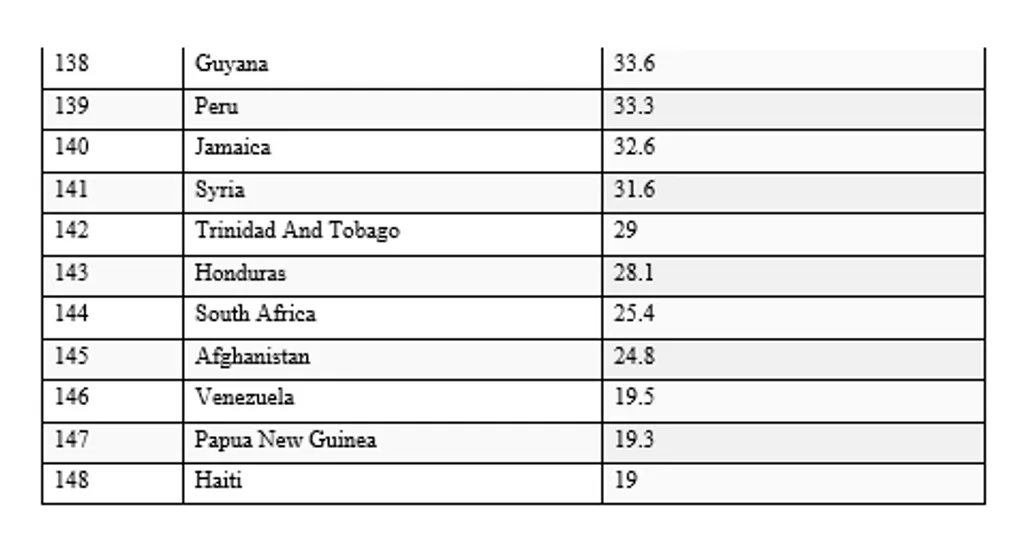 | 138 | Guyana | 33.6 |
|---|---|---|
| 139 | Peru | 33.3 |
| 140 | Jamaica | 32.6 |
| 141 | Syria | 31.6 |
| 142 | Trinidad And Tobago | 29 |
| 143 | Honduras | 28.1 |
| 144 | South Africa | 25.4 |
| 145 | Afghanistan | 24.8 |
| 146 | Venezuela | 19.5 |
| 147 | Papua New Guinea | 19.3 |
| 148 | Haiti | 19 |